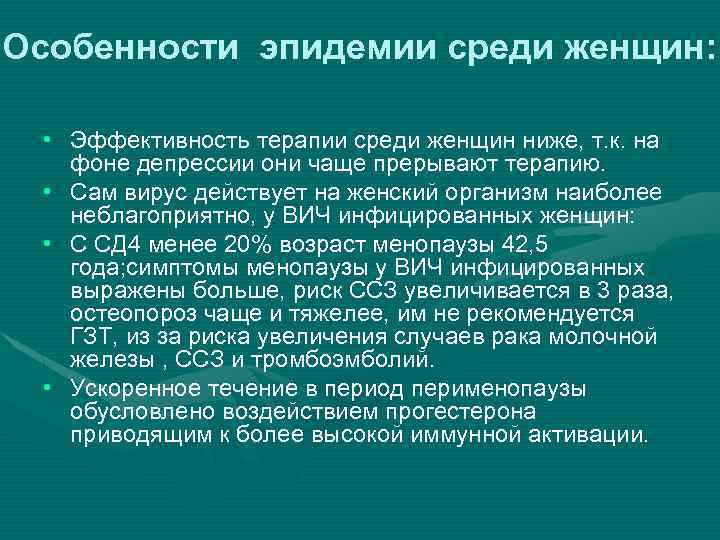 Особенности эпидемии среди женщин:

• Эффективность терапии среди женщин ниже, т.к. на фоне депрессии они чаще прерывают терапию.
• Сам вирус действует на женский организм наиболее неблагоприятно, у ВИЧ инфицированных женщин:
• С СД4 менее 20% возраст менопаузы 42,5 года;симптомы менопаузы у ВИЧ инфицированных выражены больше, риск ССЗ увеличивается в 3 раза, остеопороз чаще и тяжелее, им не рекомендуется ГЗТ, из за риска увеличения случаев рака молочной железы , ССЗ и тромбоэмболий.
• Ускоренное течение в период перименопаузы обусловлено воздействием прогестерона приводящим к более высокой иммунной активации.